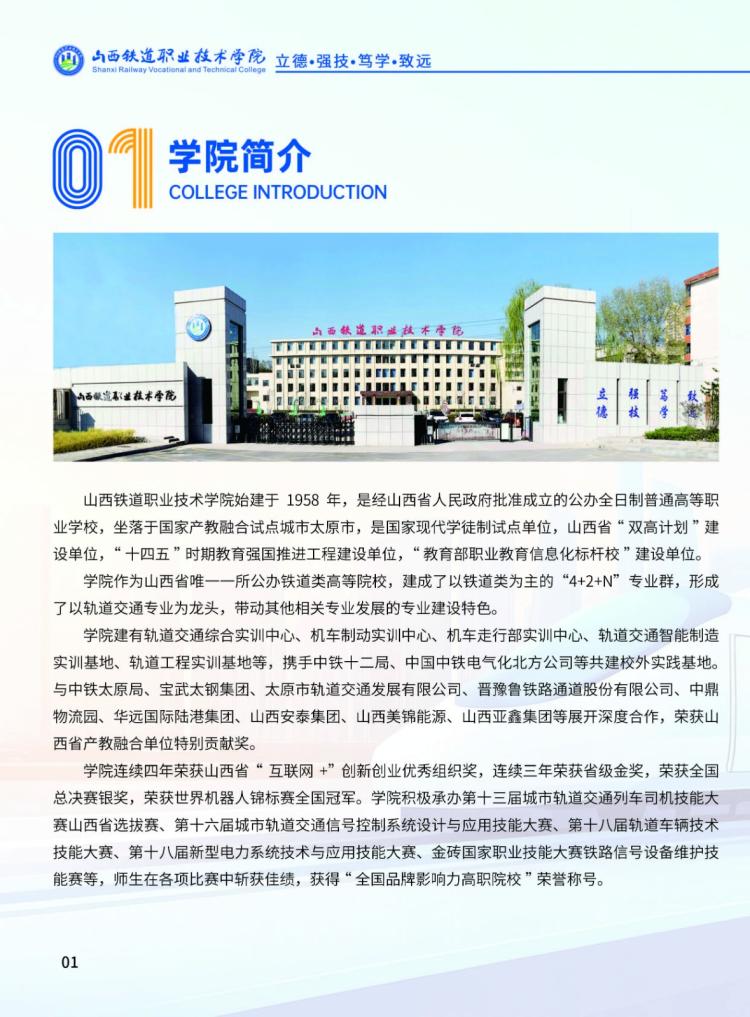 山西铁道职业技术学院
Shanxi Railway Vocational and Technical College
立德•强技•笃学•致远

01 学院简介
COLLEGE INTRODUCTION

山西铁道职业技术学院

山西铁道职业技术学院

立德 强技 笃学 致远

山西铁道职业技术学院始建于 1958 年，是经山西省人民政府批准成立的公办全日制普通高等职业学校，坐落于国家产教融合试点城市太原市，是国家现代学徒制试点单位，山西省“双高计划”建设单位，“十四五”时期教育强国推进工程建设单位，“教育部职业教育信息化标杆校”建设单位。

学院作为山西省唯一一所公办铁道类高等院校，建成了以铁道类为主的“4+2+N”专业群，形成了以轨道交通专业为龙头，带动其他相关专业发展的专业建设特色。

学院建有轨道交通综合实训中心、机车制动实训中心、机车走行部实训中心、轨道交通智能制造实训基地、轨道工程实训基地等，携手中铁十二局、中国中铁电气化北方公司等共建校外实践基地。与中铁太原局、宝武太钢集团、太原市轨道交通发展有限公司、晋豫鲁铁路通道股份有限公司、中鼎物流园、华远国际陆港集团、山西安泰集团、山西美锦能源、山西亚鑫集团等展开深度合作，荣获山西省产教融合单位特别贡献奖。

学院连续四年荣获山西省“互联网 +”创新创业优秀组织奖，连续三年荣获省级金奖，荣获全国总决赛银奖，荣获世界机器人锦标赛全国冠军。学院积极承办第十三届城市轨道交通列车司机技能大赛山西省选拔赛、第十六届城市轨道交通信号控制系统设计与应用技能大赛、第十八届轨道车辆技术技能大赛、第十八届新型电力系统技术与应用技能大赛、金砖国家职业技能大赛铁路信号设备维护技能赛等，师生在各项比赛中斩获佳绩，获得“全国品牌影响力高职院校”荣誉称号。

01